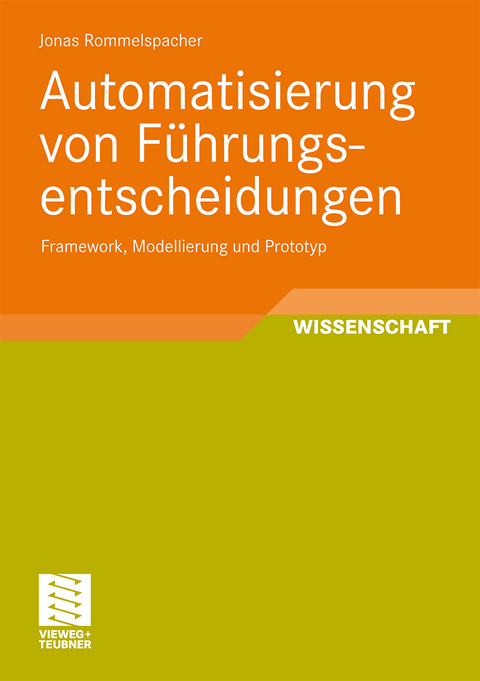 Jonas Rommelspacher

Automatisierung von Führungsentscheidungen

Framework, Modellierung und Prototyp

WISSENSCHAFT

VIEWEG+
TEUBNER